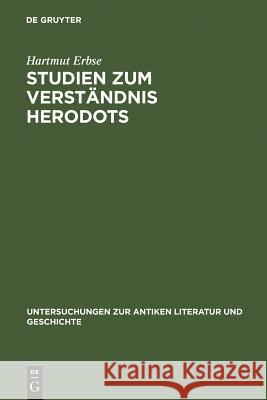 DE GRUYTER

Hartmut Erbse

STUDIEN ZUM VERSTÄNDNIS HERODOTS

UNTERSUCHUNGEN ZUR ANTIKEN LITERATUR UND GESCHICHTE

DE G

Kraina Książek